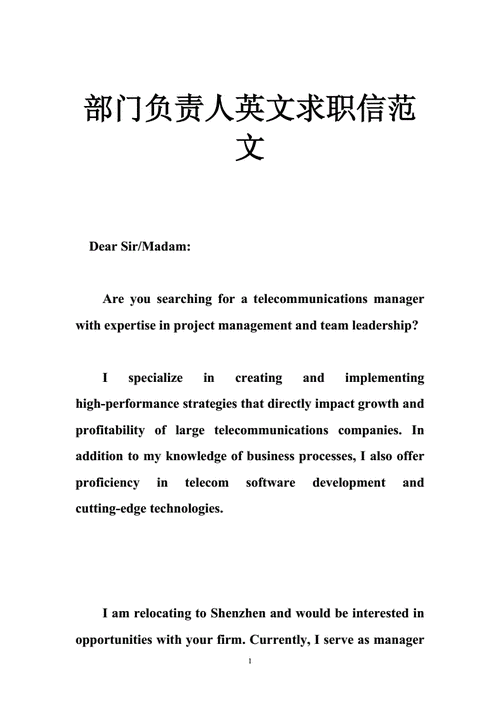 部门负责人英文求职信范文

Dear Sir/Madam:

Are you searching for a telecommunications manager with expertise in project management and team leadership?

I specialize in creating and implementing high-performance strategies that directly impact growth and profitability of large telecommunications companies. In addition to my knowledge of business processes, I also offer proficiency in telecom software development and cutting-edge technologies.

I am relocating to Shenzhen and would be interested in opportunities with your firm. Currently, I serve as manager

1